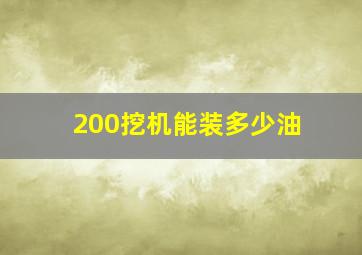 200挖机能装多少油